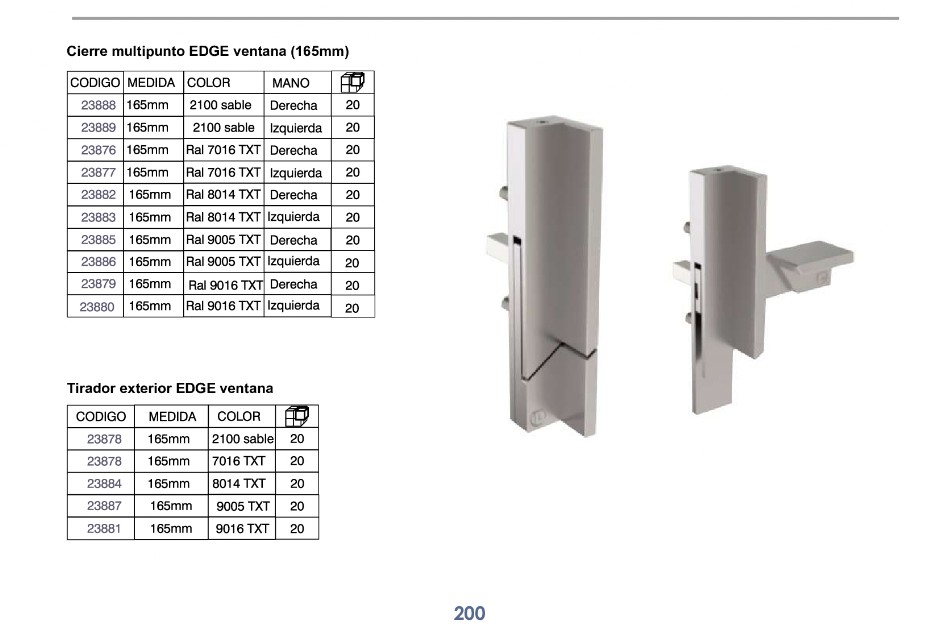 Cierre multipunto EDGE ventana (165mm)

| CODIGO | MEDIDA | COLOR | MANO | |
|---|---|---|---|---|
| 23888 | 165mm | 2100 sable | Derecha | 20 |
| 23889 | 165mm | 2100 sable | Izquierda | 20 |
| 23876 | 165mm | Ral 7016 TXT | Derecha | 20 |
| 23877 | 165mm | Ral 7016 TXT | Izquierda | 20 |
| 23882 | 165mm | Ral 8014 TXT | Derecha | 20 |
| 23883 | 165mm | Ral 8014 TXT | Izquierda | 20 |
| 23885 | 165mm | Ral 9005 TXT | Derecha | 20 |
| 23886 | 165mm | Ral 9005 TXT | Izquierda | 20 |
| 23879 | 165mm | Ral 9016 TXT | Derecha | 20 |
| 23880 | 165mm | Ral 9016 TXT | Izquierda | 20 |

Tirador exterior EDGE ventana

| CODIGO | MEDIDA | COLOR | |
|---|---|---|---|
| 23878 | 165mm | 2100 sable | 20 |
| 23878 | 165mm | 7016 TXT | 20 |
| 23884 | 165mm | 8014 TXT | 20 |
| 23887 | 165mm | 9005 TXT | 20 |
| 23881 | 165mm | 9016 TXT | 20 |

200